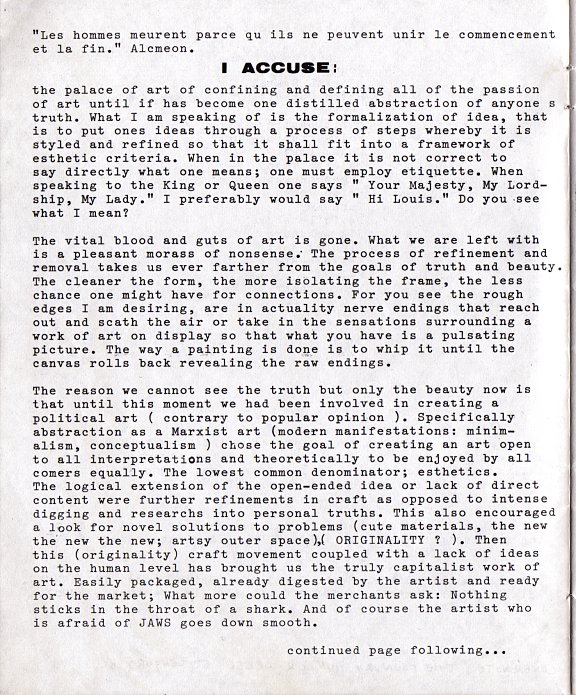 "Les hommes meurent parce qu ils ne peuvent unir le commencement et la fin." Alcmeon.

I ACCUSE:

the palace of art of confining and defining all of the passion of art until if has become one distilled abstraction of anyone s truth. What I am speaking of is the formalization of idea, that is to put ones ideas through a process of steps whereby it is styled and refined so that it shall fit into a framework of esthetic criteria. When in the palace it is not correct to say directly what one means; one must employ etiquette. When speaking to the King or Queen one says " Your Majesty, My Lordship, My Lady." I preferably would say " Hi Louis." Do you see what I mean?

The vital blood and guts of art is gone. What we are left with is a pleasant morass of nonsense. The process of refinement and removal takes us ever farther from the goals of truth and beauty. The cleaner the form, the more isolating the frame, the less chance one might have for connections. For you see the rough edges I am desiring, are in actuality nerve endings that reach out and scath the air or take in the sensations surrounding a work of art on display so that what you have is a pulsating picture. The way a painting is done is to whip it until the canvas rolls back revealing the raw endings.

The reason we cannot see the truth but only the beauty now is that until this moment we had been involved in creating a political art ( contrary to popular opinion ). Specifically abstraction as a Marxist art (modern manifestations: minimalism, conceptualism ) chose the goal of creating an art open to all interpretations and theoretically to be enjoyed by all comers equally. The lowest common denominator; esthetics.
The logical extension of the open-ended idea or lack of direct content were further refinements in craft as opposed to intense digging and researchs into personal truths. This also encouraged a look for novel solutions to problems (cute materials, the new the new the new; artsy outer space),( ORIGINALITY ? ). Then this (originality) craft movement coupled with a lack of ideas on the human level has brought us the truly capitalist work of art. Easily packaged, already digested by the artist and ready for the market; What more could the merchants ask: Nothing sticks in the throat of a shark. And of course the artist who is afraid of JAWS goes down smooth.

continued page following...